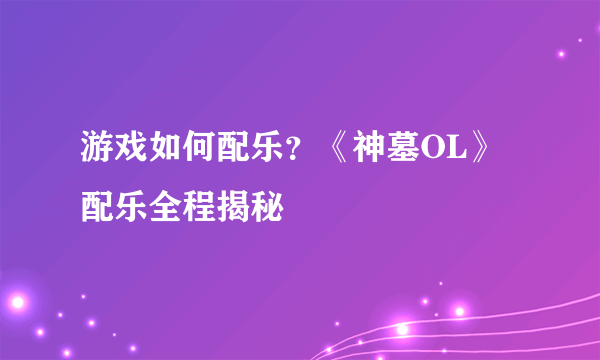 游戏如何配乐？《神墓OL》配乐全程揭秘